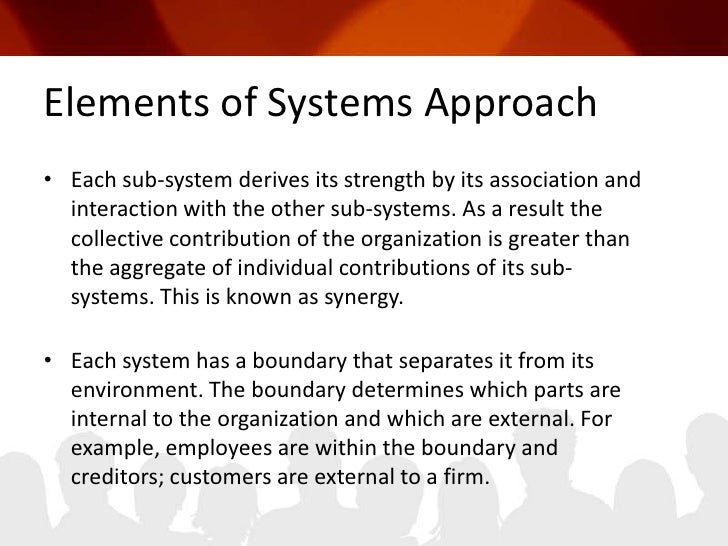 Elements of Systems Approach

• Each sub-system derives its strength by its association and interaction with the other sub-systems. As a result the collective contribution of the organization is greater than the aggregate of individual contributions of its sub-systems. This is known as synergy.

• Each system has a boundary that separates it from its environment. The boundary determines which parts are internal to the organization and which are external. For example, employees are within the boundary and creditors; customers are external to a firm.